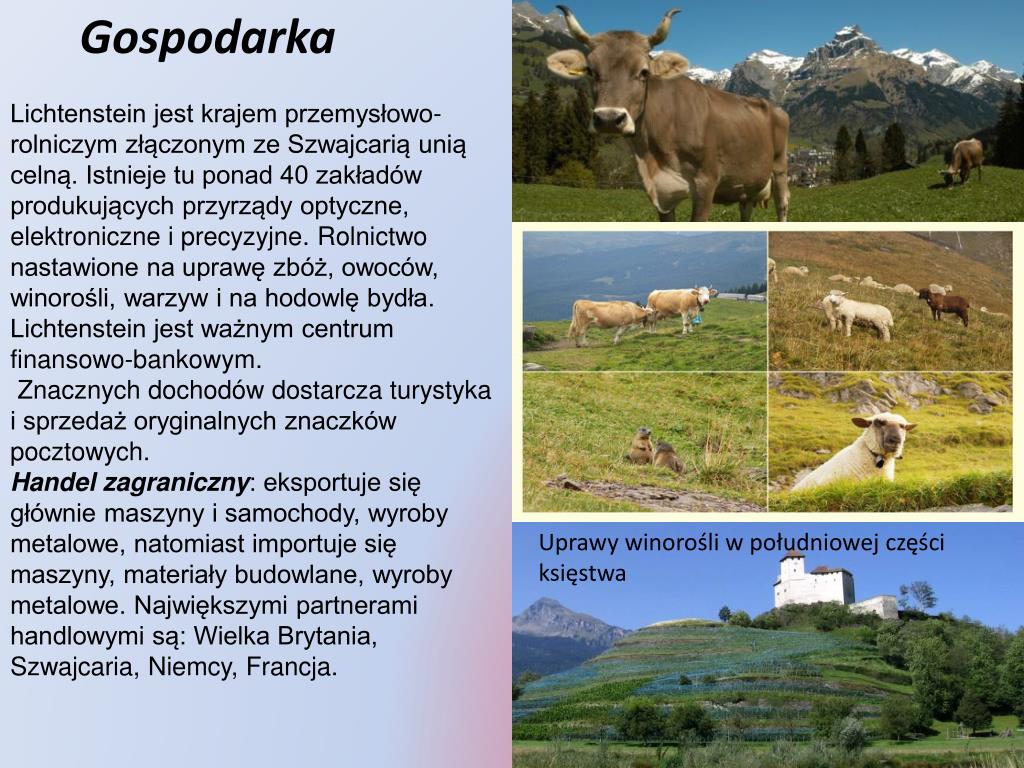 Gospodarka

Lichtenstein jest krajem przemysłowo-rolniczym złączonym ze Szwajcarią unią celną. Istnieje tu ponad 40 zakładów produkujących przyrządy optyczne, elektroniczne i precyzyjne. Rolnictwo nastawione na uprawę zbóż, owoców, winorośli, warzyw i na hodowlę bydła. Lichtenstein jest ważnym centrum finansowo-bankowym.

Znacznych dochodów dostarcza turystyka i sprzedaż oryginalnych znaczków pocztowych.

Handel zagraniczny: eksportuje się głównie maszyny i samochody, wyroby metalowe, natomiast importuje się maszyny, materiały budowlane, wyroby metalowe. Największymi partnerami handlowymi są: Wielka Brytania, Szwajcaria, Niemcy, Francja.

Uprawy winorośli w południowej części księstwa